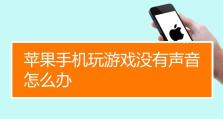 苹果手机玩游戏没有声音怎么办